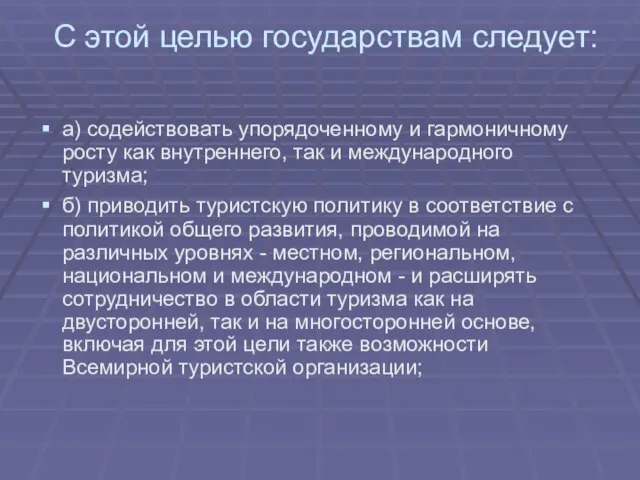 С этой целью государствам следует:

▪ а) содействовать упорядоченному и гармоничному росту как внутреннего, так и международного туризма;

▪ б) приводить туристскую политику в соответствие с политикой общего развития, проводимой на различных уровнях - местном, региональном, национальном и международном - и расширять сотрудничество в области туризма как на двусторонней, так и на многосторонней основе, включая для этой цели также возможности Всемирной туристской организации;